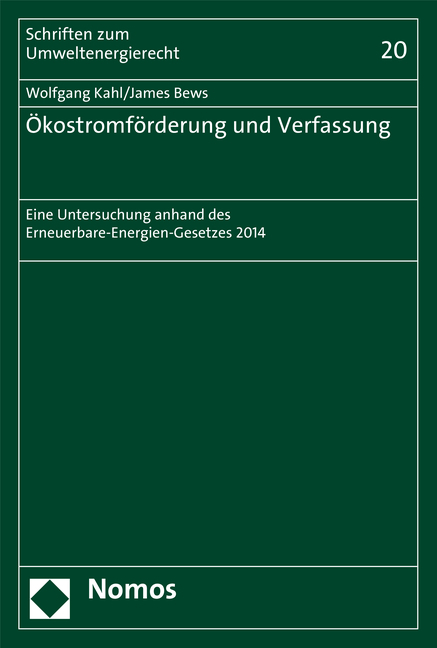 Schriften zum Umweltenergierecht

20

Wolfgang Kahl/James Bews

Ökostromförderung und Verfassung

Eine Untersuchung anhand des Erneuerbare-Energien-Gesetzes 2014

Nomos